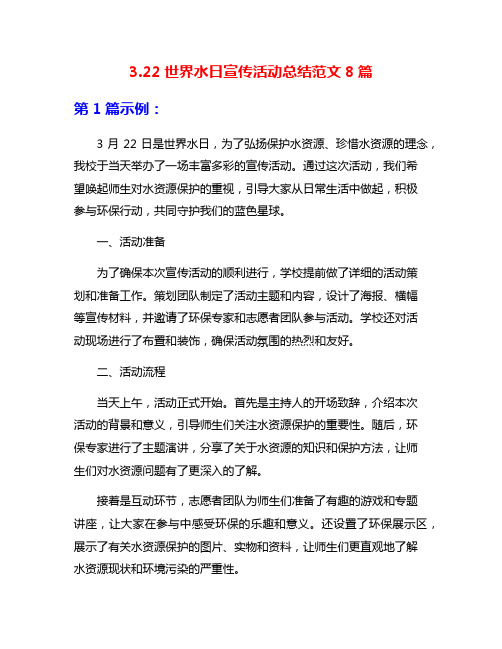 3.22 世界水日宣传活动总结范文 8 篇

第 1 篇示例：

3 月 22 日是世界水日，为了弘扬保护水资源、珍惜水资源的理念，我校于当天举办了一场丰富多彩的宣传活动。通过这次活动，我们希望唤起师生对水资源保护的重视，引导大家从日常生活中做起，积极参与环保行动，共同守护我们的蓝色星球。

一、活动准备

为了确保本次宣传活动的顺利进行，学校提前做了详细的活动策划和准备工作。策划团队制定了活动主题和内容，设计了海报、横幅等宣传材料，并邀请了环保专家和志愿者团队参与活动。学校还对活动现场进行了布置和装饰，确保活动氛围的热烈和友好。

二、活动流程

当天上午，活动正式开始。首先是主持人的开场致辞，介绍本次活动的背景和意义，引导师生们关注水资源保护的重要性。随后，环保专家进行了主题演讲，分享了关于水资源的知识和保护方法，让师生们对水资源问题有了更深入的了解。

接着是互动环节，志愿者团队为师生们准备了有趣的游戏和专题讲座，让大家在参与中感受环保的乐趣和意义。还设置了环保展示区，展示了有关水资源保护的图片、实物和资料，让师生们更直观地了解水资源现状和环境污染的严重性。